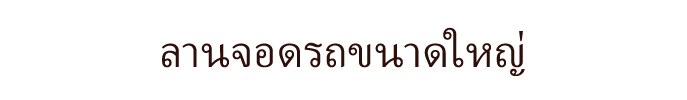 ลานจอดรถขนาดใหญ่